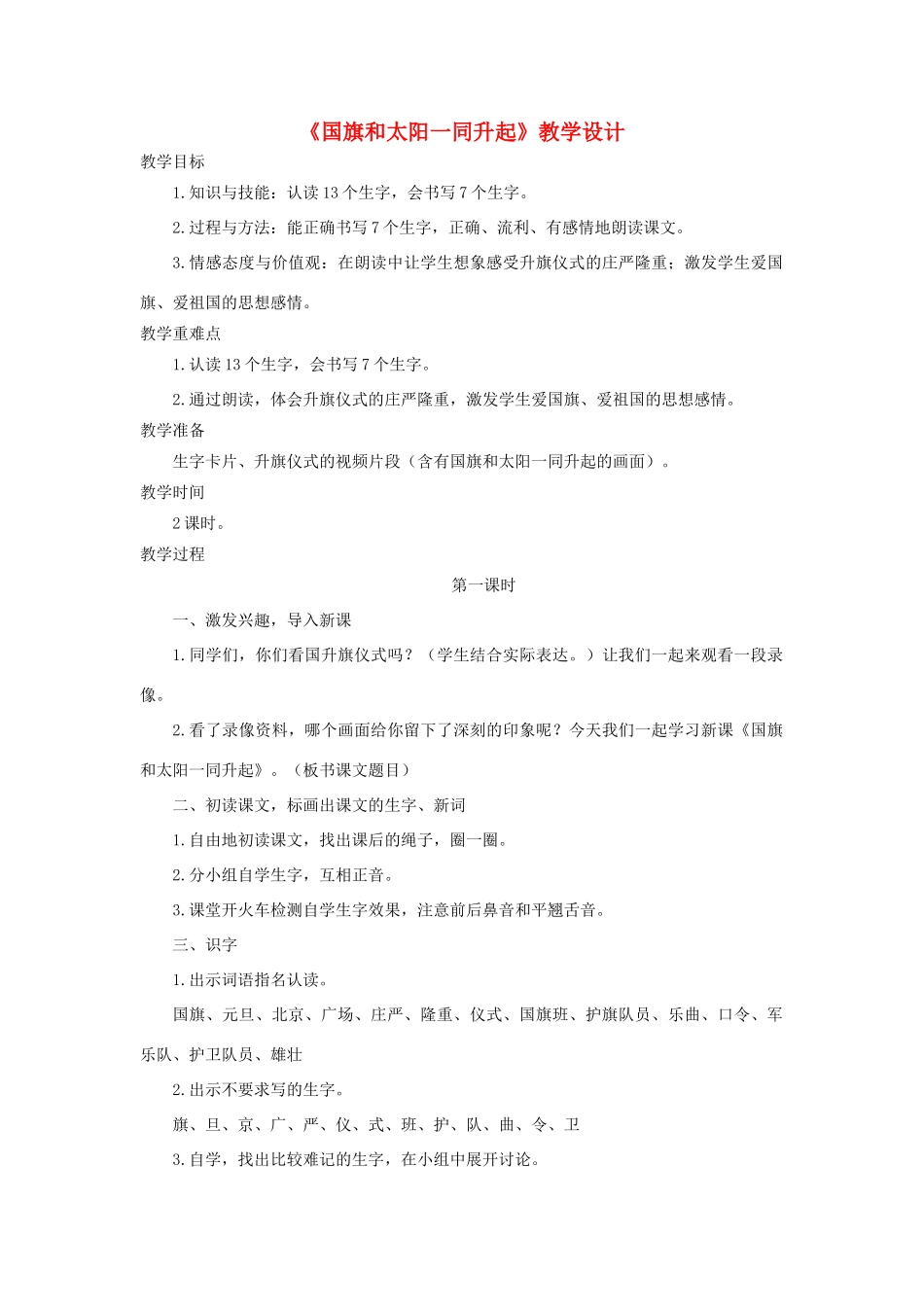 《国旗和太阳一同升起》教学设计

教学目标

1.知识与技能：认读13个生字，会书写7个生字。

2.过程与方法：能正确书写7个生字，正确、流利、有感情地朗读课文。

3.情感态度与价值观：在朗读中让学生想象感受升旗仪式的庄严隆重；激发学生爱国旗、爱祖国的思想感情。

教学重难点

1.认读13个生字，会书写7个生字。

2.通过朗读，体会升旗仪式的庄严隆重，激发学生爱国旗、爱祖国的思想感情。

教学准备

生字卡片、升旗仪式的视频片段（含有国旗和太阳一同升起的画面）。

教学时间

2课时。

教学过程

第一课时

一、激发兴趣，导入新课

1.同学们，你们看国升旗仪式吗？（学生结合实际表达。）让我们一起来观看一段录像。

2.看了录像资料，哪个画面给你留下了深刻的印象呢？今天我们一起学习新课《国旗和太阳一同升起》。（板书课文题目）

二、初读课文，标画出课文的生字、新词

1.自由地初读课文，找出课后的绳子，圈一圈。

2.分小组自学生字，互相正音。

3.课堂开火车检测自学生字效果，注意前后鼻音和平翘舌音。

三、识字

1.出示词语指名认读。

国旗、元旦、北京、广场、庄严、隆重、仪式、国旗班、护旗队员、乐曲、口令、军乐队、护卫队员、雄壮

2.出示不要求写的生字。

旗、旦、京、广、严、仪、式、班、护、队、曲、令、卫

3.自学，找出比较难记的生字，在小组中展开讨论。